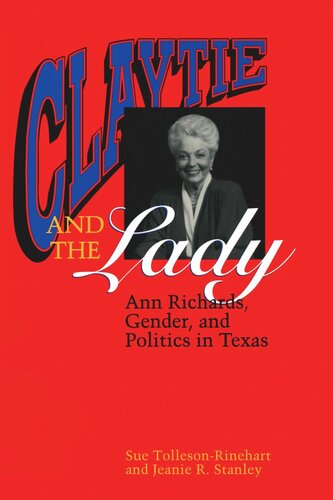 CLAYTIE

AND THE Lady

Ann Richards, Gender, and Politics in Texas

Sue Tolleson-Rinehart and Jeanie R. Stanley